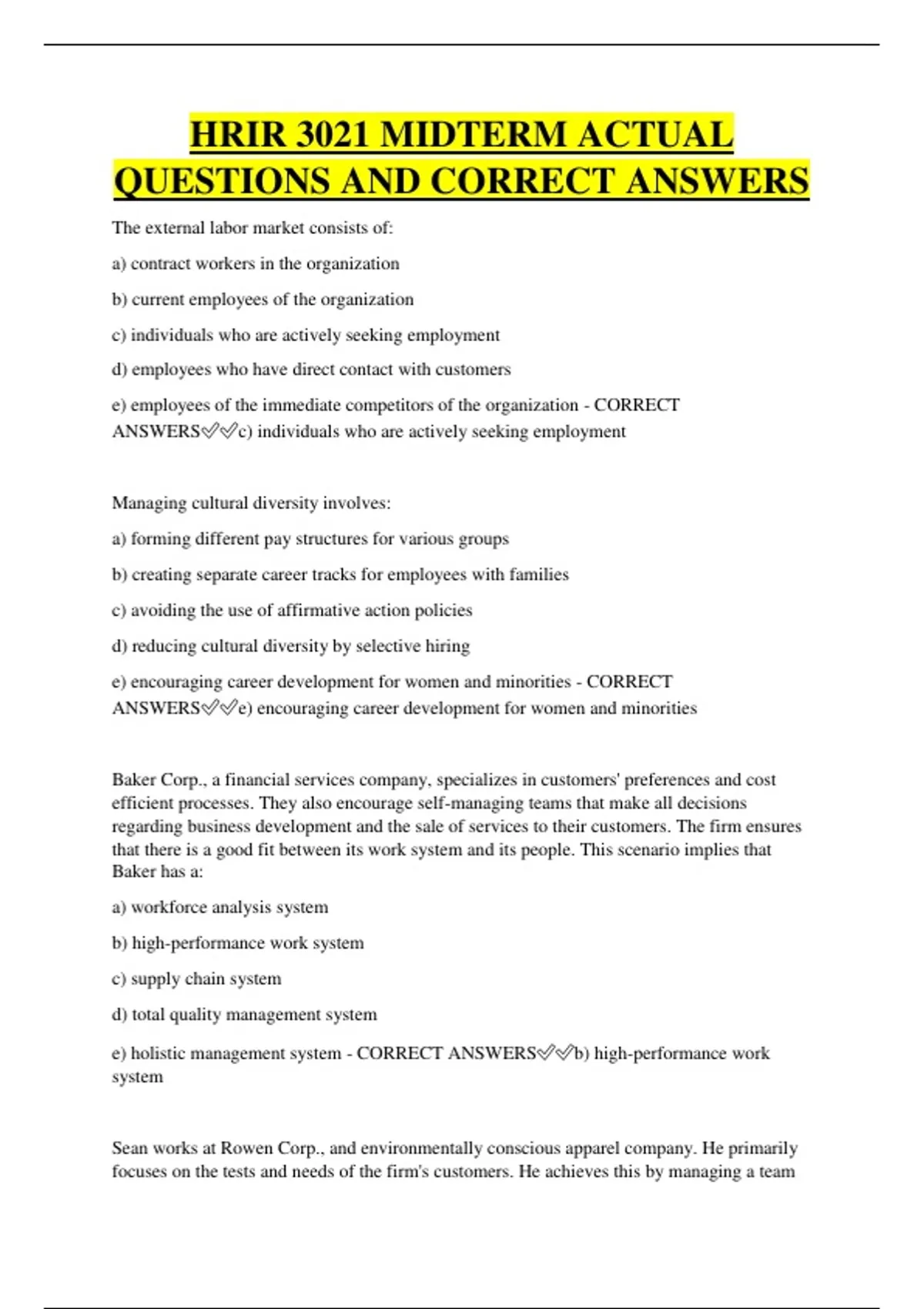 HRIR 3021 MIDTERM ACTUAL QUESTIONS AND CORRECT ANSWERS

The external labor market consists of:

a) contract workers in the organization

b) current employees of the organization

c) individuals who are actively seeking employment

d) employees who have direct contact with customers

e) employees of the immediate competitors of the organization - CORRECT ANSWERS✅✅c) individuals who are actively seeking employment

Managing cultural diversity involves:

a) forming different pay structures for various groups

b) creating separate career tracks for employees with families

c) avoiding the use of affirmative action policies

d) reducing cultural diversity by selective hiring

e) encouraging career development for women and minorities - CORRECT ANSWERS✅✅e) encouraging career development for women and minorities

Baker Corp., a financial services company, specializes in customers' preferences and cost efficient processes. They also encourage self-managing teams that make all decisions regarding business development and the sale of services to their customers. The firm ensures that there is a good fit between its work system and its people. This scenario implies that Baker has a:

a) workforce analysis system

b) high-performance work system

c) supply chain system

d) total quality management system

e) holistic management system - CORRECT ANSWERS✅✅b) high-performance work system

Sean works at Rowen Corp., and environmentally conscious apparel company. He primarily focuses on the tests and needs of the firm's customers. He achieves this by managing a team